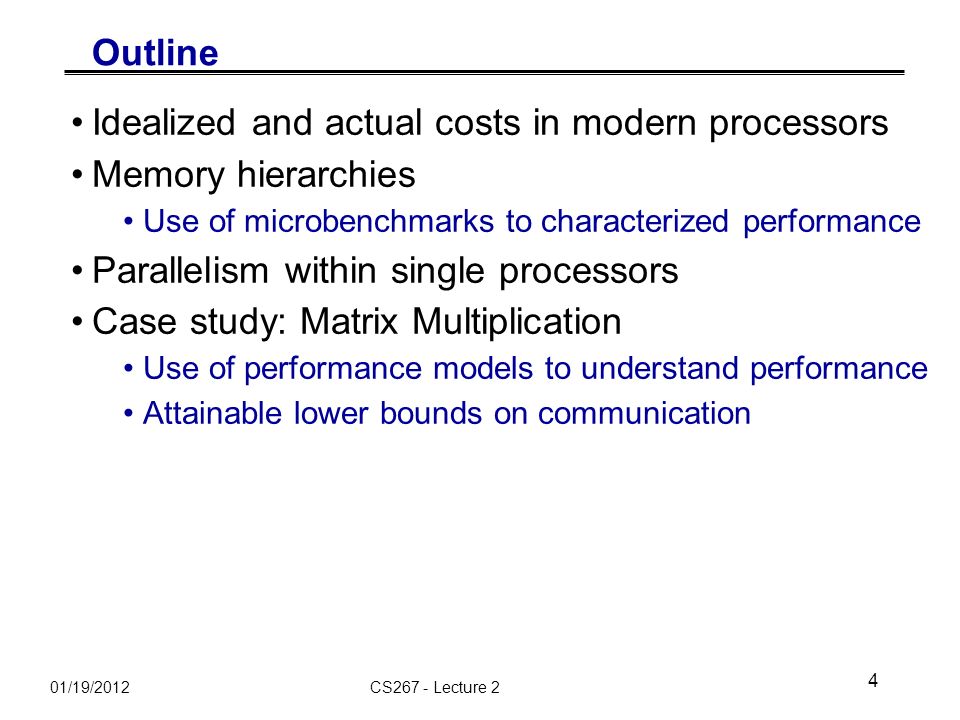 Outline

• Idealized and actual costs in modern processors
• Memory hierarchies
  • Use of microbenchmarks to characterized performance
• Parallelism within single processors
• Case study: Matrix Multiplication
  • Use of performance models to understand performance
  • Attainable lower bounds on communication

01/19/2012

CS267 - Lecture 2

4